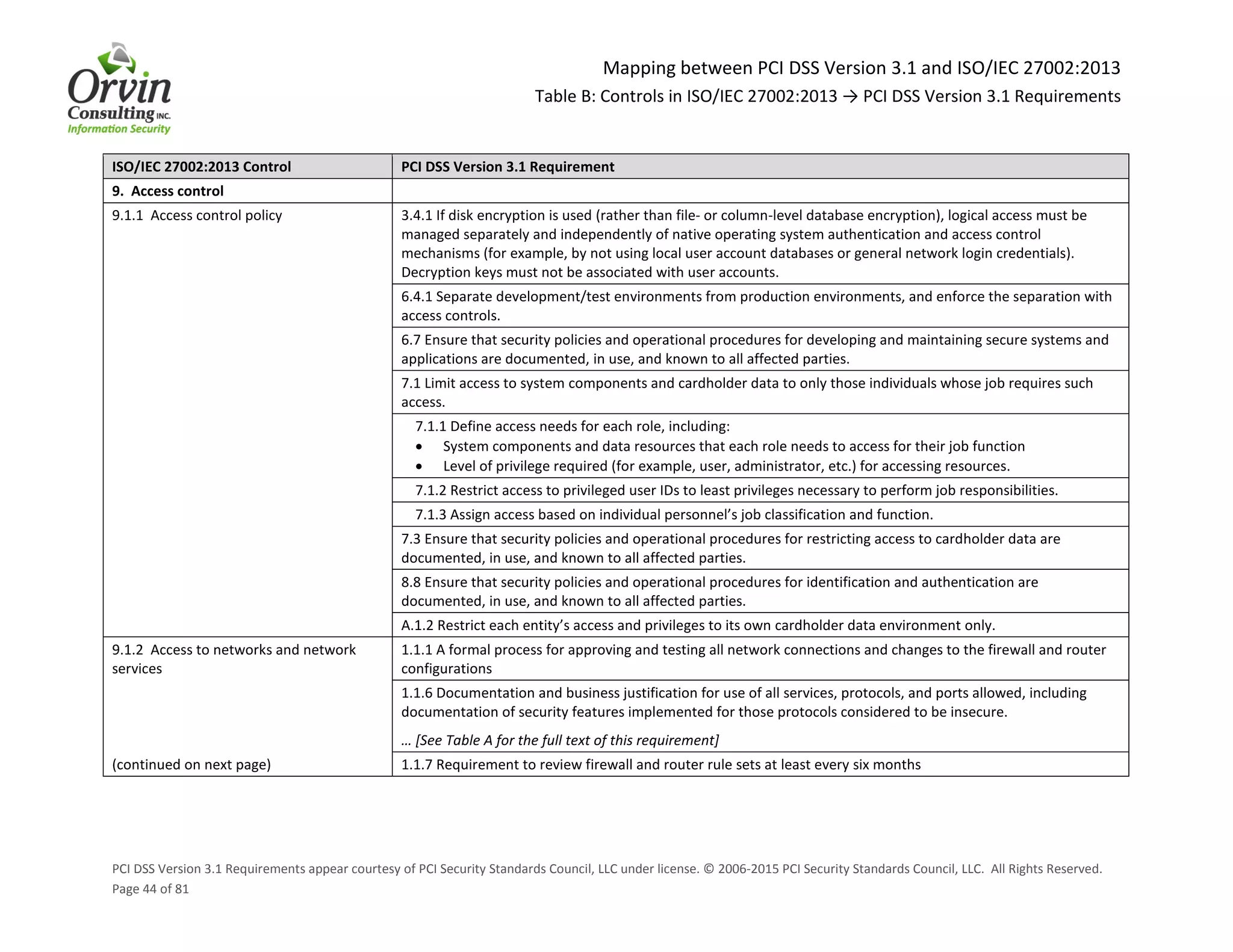 Orvin Consulting INC. Information Security

Mapping between PCI DSS Version 3.1 and ISO/IEC 27002:2013
Table B: Controls in ISO/IEC 27002:2013 → PCI DSS Version 3.1 Requirements

| ISO/IEC 27002:2013 Control | PCI DSS Version 3.1 Requirement |
|---|---|
| 9. Access control | |
| 9.1.1 Access control policy | 3.4.1 If disk encryption is used (rather than file- or column-level database encryption), logical access must be managed separately and independently of native operating system authentication and access control mechanisms (for example, by not using local user account databases or general network login credentials). Decryption keys must not be associated with user accounts. |
| | 6.4.1 Separate development/test environments from production environments, and enforce the separation with access controls. |
| | 6.7 Ensure that security policies and operational procedures for developing and maintaining secure systems and applications are documented, in use, and known to all affected parties. |
| | 7.1 Limit access to system components and cardholder data to only those individuals whose job requires such access. |
| | 7.1.1 Define access needs for each role, including: • System components and data resources that each role needs to access for their job function • Level of privilege required (for example, user, administrator, etc.) for accessing resources. |
| | 7.1.2 Restrict access to privileged user IDs to least privileges necessary to perform job responsibilities. |
| | 7.1.3 Assign access based on individual personnel's job classification and function. |
| | 7.3 Ensure that security policies and operational procedures for restricting access to cardholder data are documented, in use, and known to all affected parties. |
| | 8.8 Ensure that security policies and operational procedures for identification and authentication are documented, in use, and known to all affected parties. |
| | A.1.2 Restrict each entity's access and privileges to its own cardholder data environment only. |
| 9.1.2 Access to networks and network services | 1.1.1 A formal process for approving and testing all network connections and changes to the firewall and router configurations |
| | 1.1.6 Documentation and business justification for use of all services, protocols, and ports allowed, including documentation of security features implemented for those protocols considered to be insecure. … [See Table A for the full text of this requirement] |
| (continued on next page) | 1.1.7 Requirement to review firewall and router rule sets at least every six months |

PCI DSS Version 3.1 Requirements appear courtesy of PCI Security Standards Council, LLC under license. © 2006-2015 PCI Security Standards Council, LLC. All Rights Reserved.
Page 44 of 81